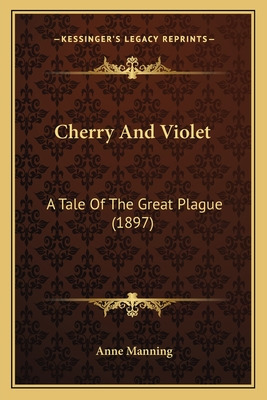 —KESSINGER'S LEGACY REPRINTS—

Cherry And Violet

A Tale Of The Great Plague (1897)

Anne Manning